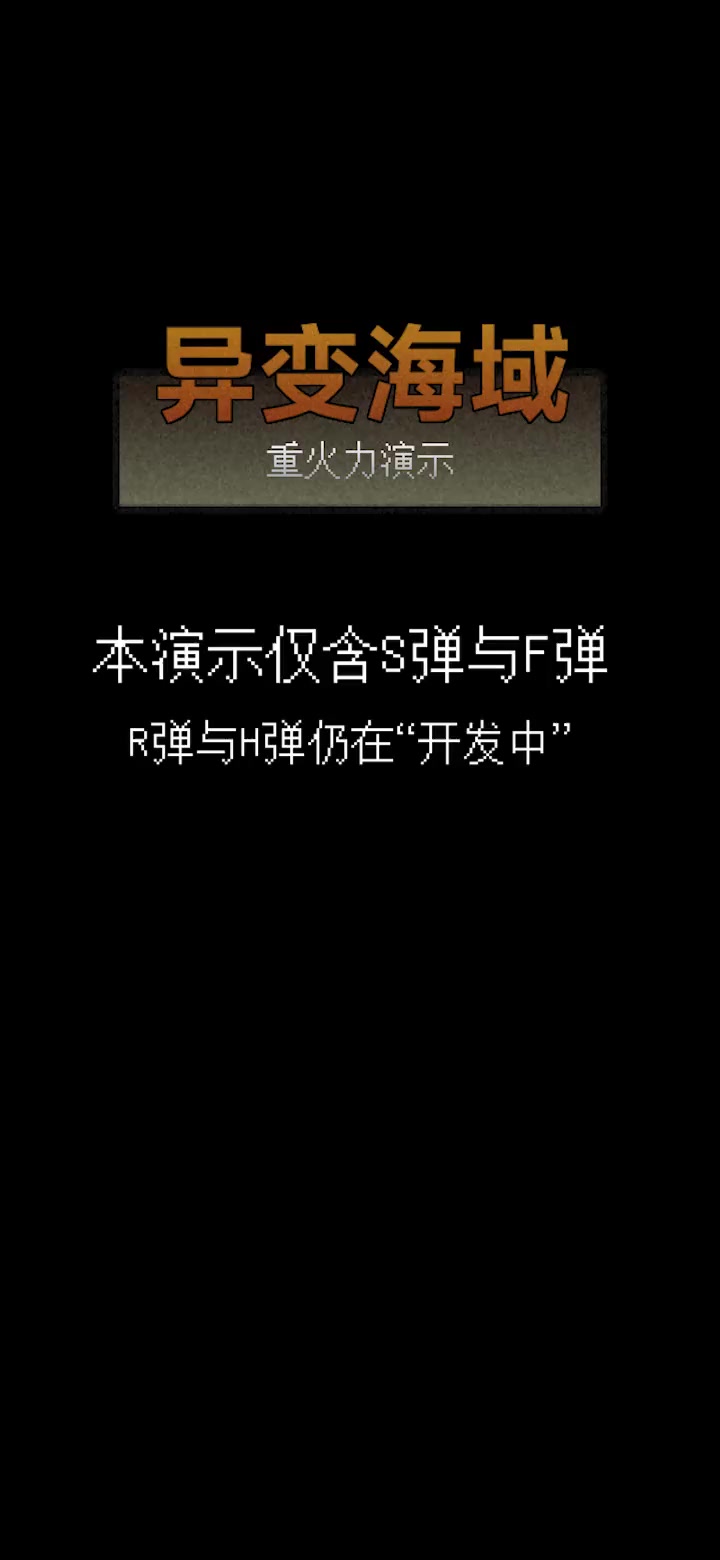 异变海域
重火力演示

本演示仅含S弹与F弹
R弹与H弹仍在“开发中”